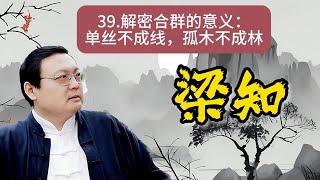 39.解密合群的意义：
单丝不成线，孤木不成林

梁知